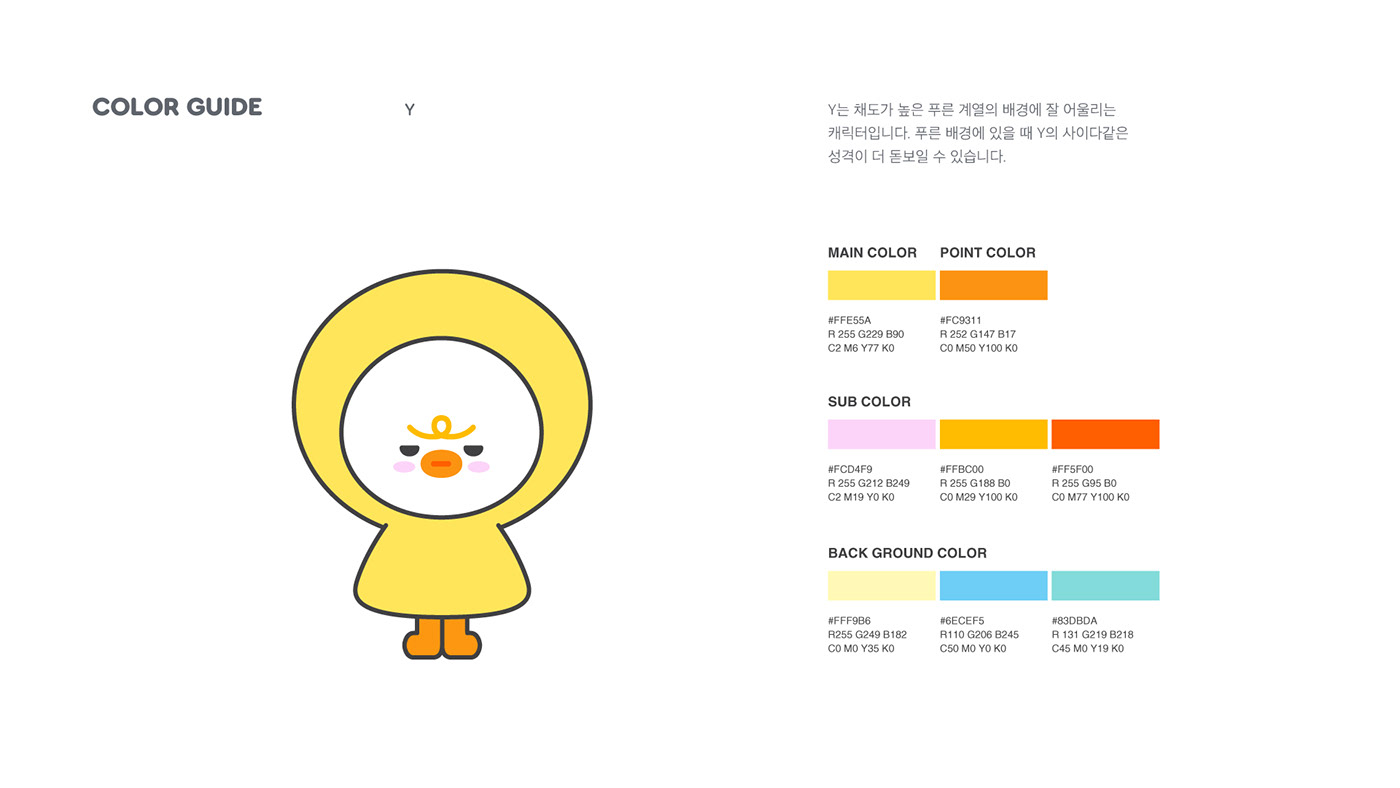 COLOR GUIDE

Y

Y는 채도가 높은 푸른 계열의 배경에 잘 어울리는 캐릭터입니다. 푸른 배경에 있을 때 Y의 사이다같은 성격이 더 돋보일 수 있습니다.

MAIN COLOR

#FFE55A
R 255 G229 B90
C2 M6 Y77 K0

POINT COLOR

#FC9311
R 252 G147 B17
C0 M50 Y100 K0

SUB COLOR

#FCD4F9
R 255 G212 B249
C2 M19 Y0 K0

#FFBC00
R 255 G188 B0
C0 M29 Y100 K0

#FF5F00
R 255 G95 B0
C0 M77 Y100 K0

BACK GROUND COLOR

#FFF9B6
R255 G249 B182
C0 M0 Y35 K0

#6ECEF5
R110 G206 B245
C50 M0 Y0 K0

#83DBDA
R 131 G219 B218
C45 M0 Y19 K0